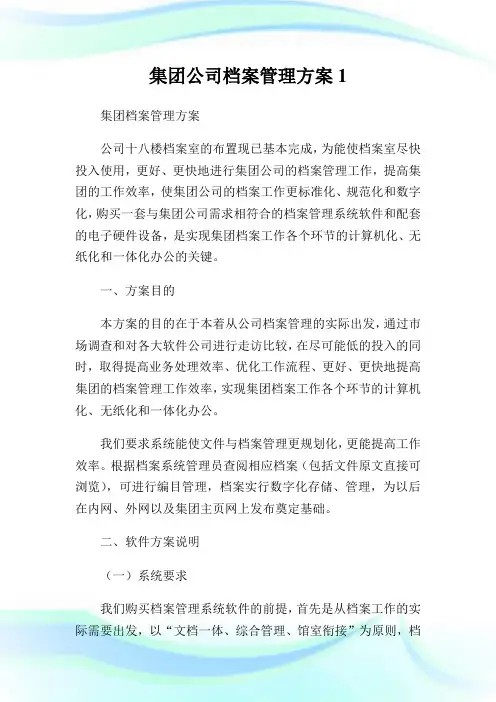 集团公司档案管理方案 1

集团档案管理方案

公司十八楼档案室的布置现已基本完成，为能使档案室尽快投入使用，更好、更快地进行集团公司的档案管理工作，提高集团的工作效率，使集团公司的档案工作更标准化、规范化和数字化，购买一套与集团公司需求相符合的档案管理系统软件和配套的电子硬件设备，是实现集团档案工作各个环节的计算机化、无纸化和一体化办公的关键。

一、方案目的

本方案的目的在于本着从公司档案管理的实际出发，通过市场调查和对各大软件公司进行走访比较，在尽可能低的投入的同时，取得提高业务处理效率、优化工作流程、更好、更快地提高集团的档案管理工作效率，实现集团档案工作各个环节的计算机化、无纸化和一体化办公。

我们要求系统能使文件与档案管理更规划化，更能提高工作效率。根据档案系统管理员查阅相应档案（包括文件原文直接可浏览），可进行编目管理，档案实行数字化存储、管理，为以后在内网、外网以及集团主页网上发布奠定基础。

二、软件方案说明

（一）系统要求

我们购买档案管理系统软件的前提，首先是从档案工作的实际需要出发，以“文档一体、综合管理、馆室衔接”为原则，档